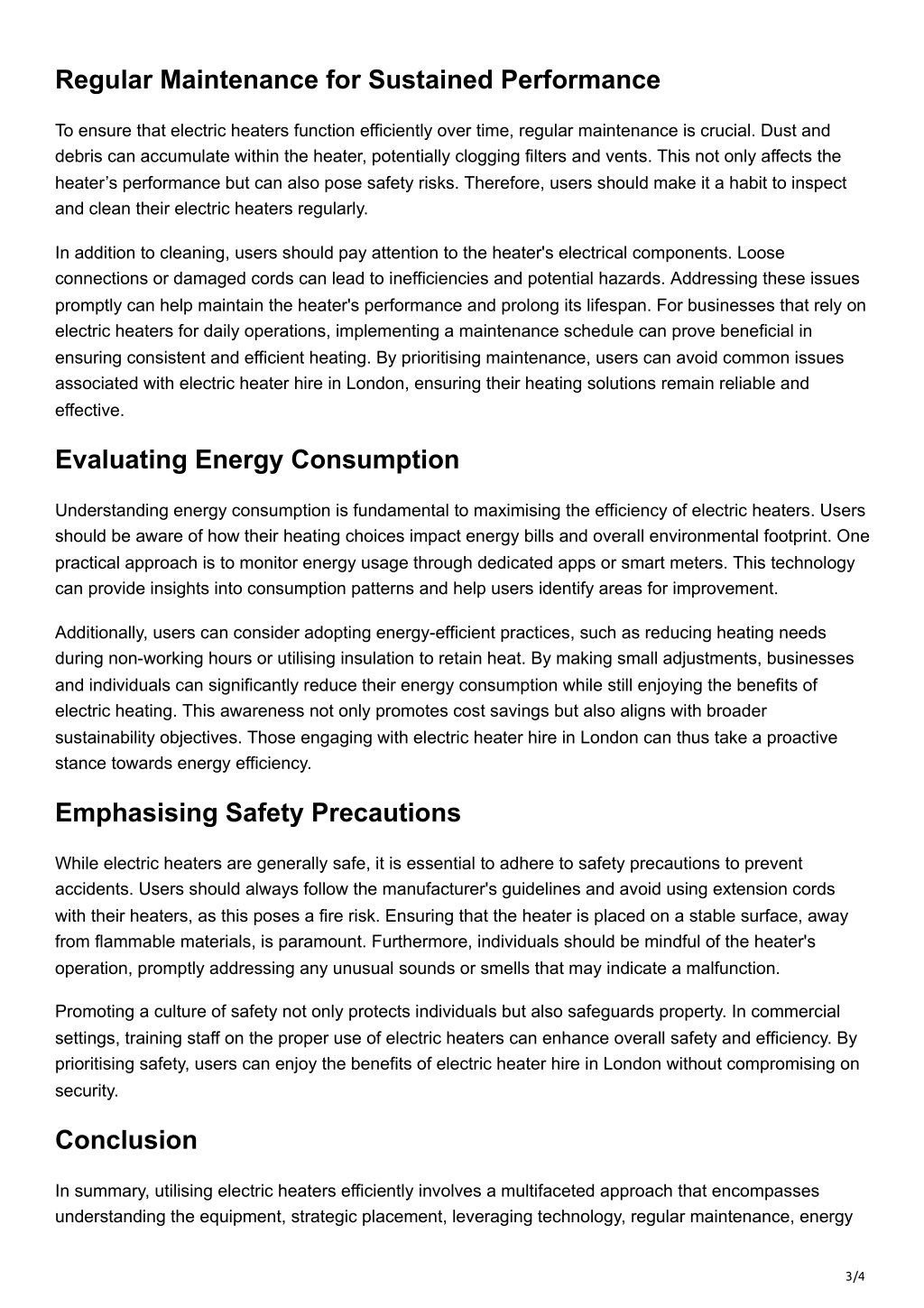 Regular Maintenance for Sustained Performance

To ensure that electric heaters function efficiently over time, regular maintenance is crucial. Dust and debris can accumulate within the heater, potentially clogging filters and vents. This not only affects the heater’s performance but can also pose safety risks. Therefore, users should make it a habit to inspect and clean their electric heaters regularly.

In addition to cleaning, users should pay attention to the heater's electrical components. Loose connections or damaged cords can lead to inefficiencies and potential hazards. Addressing these issues promptly can help maintain the heater's performance and prolong its lifespan. For businesses that rely on electric heaters for daily operations, implementing a maintenance schedule can prove beneficial in ensuring consistent and efficient heating. By prioritising maintenance, users can avoid common issues associated with electric heater hire in London, ensuring their heating solutions remain reliable and effective.

Evaluating Energy Consumption

Understanding energy consumption is fundamental to maximising the efficiency of electric heaters. Users should be aware of how their heating choices impact energy bills and overall environmental footprint. One practical approach is to monitor energy usage through dedicated apps or smart meters. This technology can provide insights into consumption patterns and help users identify areas for improvement.

Additionally, users can consider adopting energy-efficient practices, such as reducing heating needs during non-working hours or utilising insulation to retain heat. By making small adjustments, businesses and individuals can significantly reduce their energy consumption while still enjoying the benefits of electric heating. This awareness not only promotes cost savings but also aligns with broader sustainability objectives. Those engaging with electric heater hire in London can thus take a proactive stance towards energy efficiency.

Emphasising Safety Precautions

While electric heaters are generally safe, it is essential to adhere to safety precautions to prevent accidents. Users should always follow the manufacturer's guidelines and avoid using extension cords with their heaters, as this poses a fire risk. Ensuring that the heater is placed on a stable surface, away from flammable materials, is paramount. Furthermore, individuals should be mindful of the heater's operation, promptly addressing any unusual sounds or smells that may indicate a malfunction.

Promoting a culture of safety not only protects individuals but also safeguards property. In commercial settings, training staff on the proper use of electric heaters can enhance overall safety and efficiency. By prioritising safety, users can enjoy the benefits of electric heater hire in London without compromising on security.

Conclusion

In summary, utilising electric heaters efficiently involves a multifaceted approach that encompasses understanding the equipment, strategic placement, leveraging technology, regular maintenance, energy

3/4